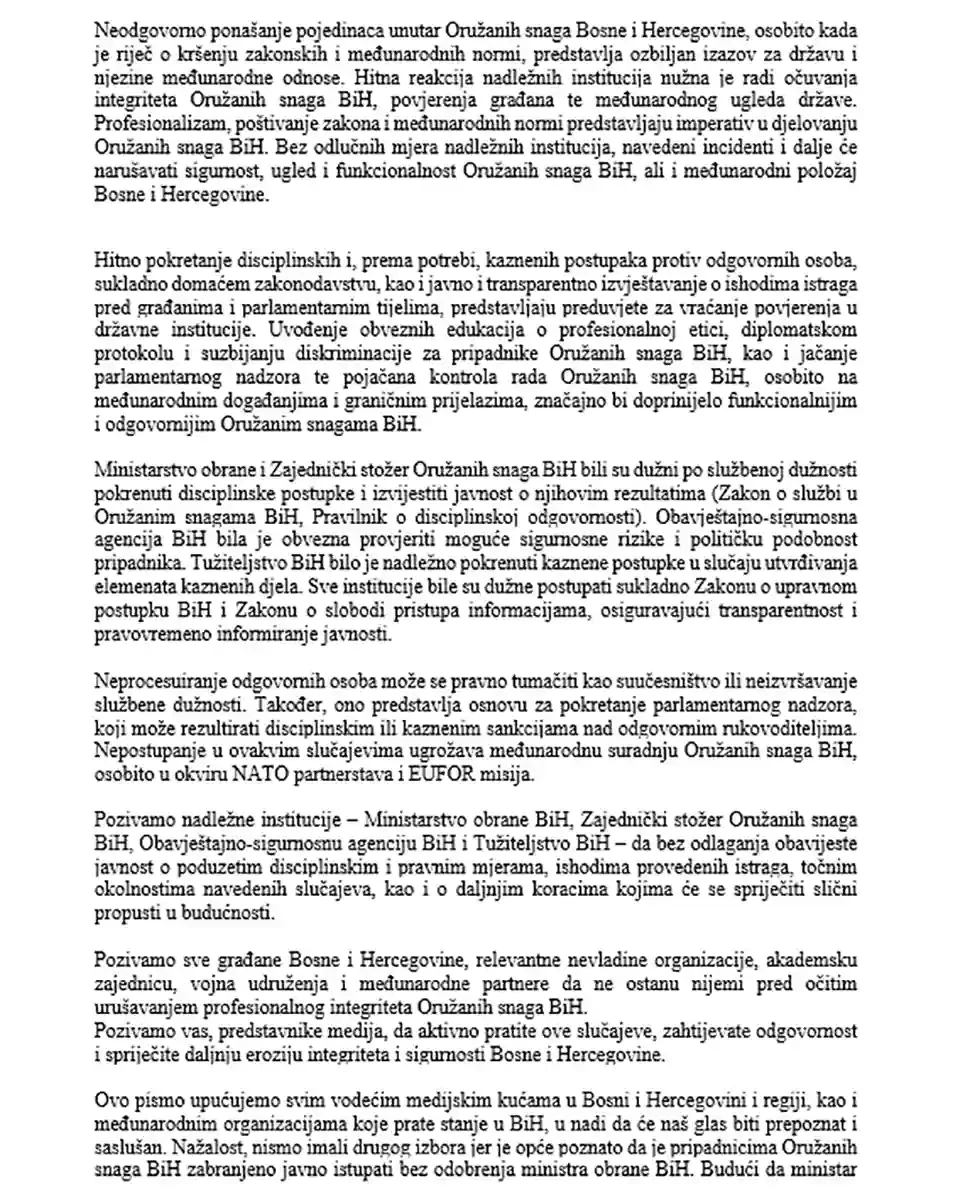 Neodgovorno ponašanje pojedinaca unutar Oružanih snaga Bosne i Hercegovine, osobito kada je riječ o kršenju zakonskih i međunarodnih normi, predstavlja ozbiljan izazov za državu i njezine međunarodne odnose. Hitna reakcija nadležnih institucija nužna je radi očuvanja integriteta Oružanih snaga BiH, povjerenja građana te međunarodnog ugleda države. Profesionalizam, poštivanje zakona i međunarodnih normi predstavljaju imperativ u djelovanju Oružanih snaga BiH. Bez odlučnih mjera nadležnih institucija, navedeni incidenti i dalje će narušavati sigurnost, ugled i funkcionalnost Oružanih snaga BiH, ali i međunarodni položaj Bosne i Hercegovine.

Hitno pokretanje disciplinskih i, prema potrebi, kaznenih postupaka protiv odgovornih osoba, sukladno domaćem zakonodavstvu, kao i javno i transparentno izvještavanje o ishodima istraga pred građanima i parlamentarnim tijelima, predstavljaju preduvjete za vraćanje povjerenja u državne institucije. Uvođenje obveznih edukacija o profesionalnoj etici, diplomatskom protokolu i suzbijanju diskriminacije za pripadnike Oružanih snaga BiH, kao i jačanje parlamentarnog nadzora te pojačana kontrola rada Oružanih snaga BiH, osobito na međunarodnim događanjima i graničnim prijelazima, značajno bi doprinijelo funkcionalnijim i odgovornijim Oružanim snagama BiH.

Ministarstvo obrane i Zajednički stožer Oružanih snaga BiH bili su dužni po službenoj dužnosti pokrenuti disciplinske postupke i izvijestiti javnost o njihovim rezultatima (Zakon o službi u Oružanim snagama BiH, Pravilnik o disciplinskoj odgovornosti). Obavještajno-sigurnosna agencija BiH bila je obvezna provjeriti moguće sigurnosne rizike i političku podobnost pripadnika. Tužiteljstvo BiH bilo je nadležno pokrenuti kaznene postupke u slučaju utvrđivanja elemenata kaznenih djela. Sve institucije bile su dužne postupati sukladno Zakonu o upravnom postupku BiH i Zakonu o slobodi pristupa informacijama, osiguravajući transparentnost i pravovremeno informiranje javnosti.

Neprocesuiranje odgovornih osoba može se pravno tumačiti kao suučesništvo ili neizvršavanje službene dužnosti. Također, ono predstavlja osnovu za pokretanje parlamentarnog nadzora, koji može rezultirati disciplinskim ili kaznenim sankcijama nad odgovornim rukovoditeljima. Nepostupanje u ovakvim slučajevima ugrožava međunarodnu suradnju Oružanih snaga BiH, osobito u okviru NATO partnerstava i EUFOR misija.

Pozivamo nadležne institucije – Ministarstvo obrane BiH, Zajednički stožer Oružanih snaga BiH, Obavještajno-sigurnosnu agenciju BiH i Tužiteljstvo BiH – da bez odlaganja obavijeste javnost o poduzetim disciplinskim i pravnim mjerama, ishodima provedenih istraga, točnim okolnostima navedenih slučajeva, kao i o daljnjim koracima kojima će se spriječiti slični propusti u budućnosti.

Pozivamo sve građane Bosne i Hercegovine, relevantne nevladine organizacije, akademsku zajednicu, vojna udruženja i međunarodne partnere da ne ostanu nijemi pred očitim urušavanjem profesionalnog integriteta Oružanih snaga BiH.
Pozivamo vas, predstavnike medija, da aktivno pratite ove slučajeve, zahtijevate odgovornost i spriječite daljnju eroziju integriteta i sigurnosti Bosne i Hercegovine.

Ovo pismo upućujemo svim vodećim medijskim kućama u Bosni i Hercegovini i regiji, kao i međunarodnim organizacijama koje prate stanje u BiH, u nadi da će naš glas biti prepoznat i saslušan. Nažalost, nismo imali drugog izbora jer je opće poznato da je pripadnicima Oružanih snaga BiH zabranjeno javno istupati bez odobrenja ministra obrane BiH. Budući da ministar